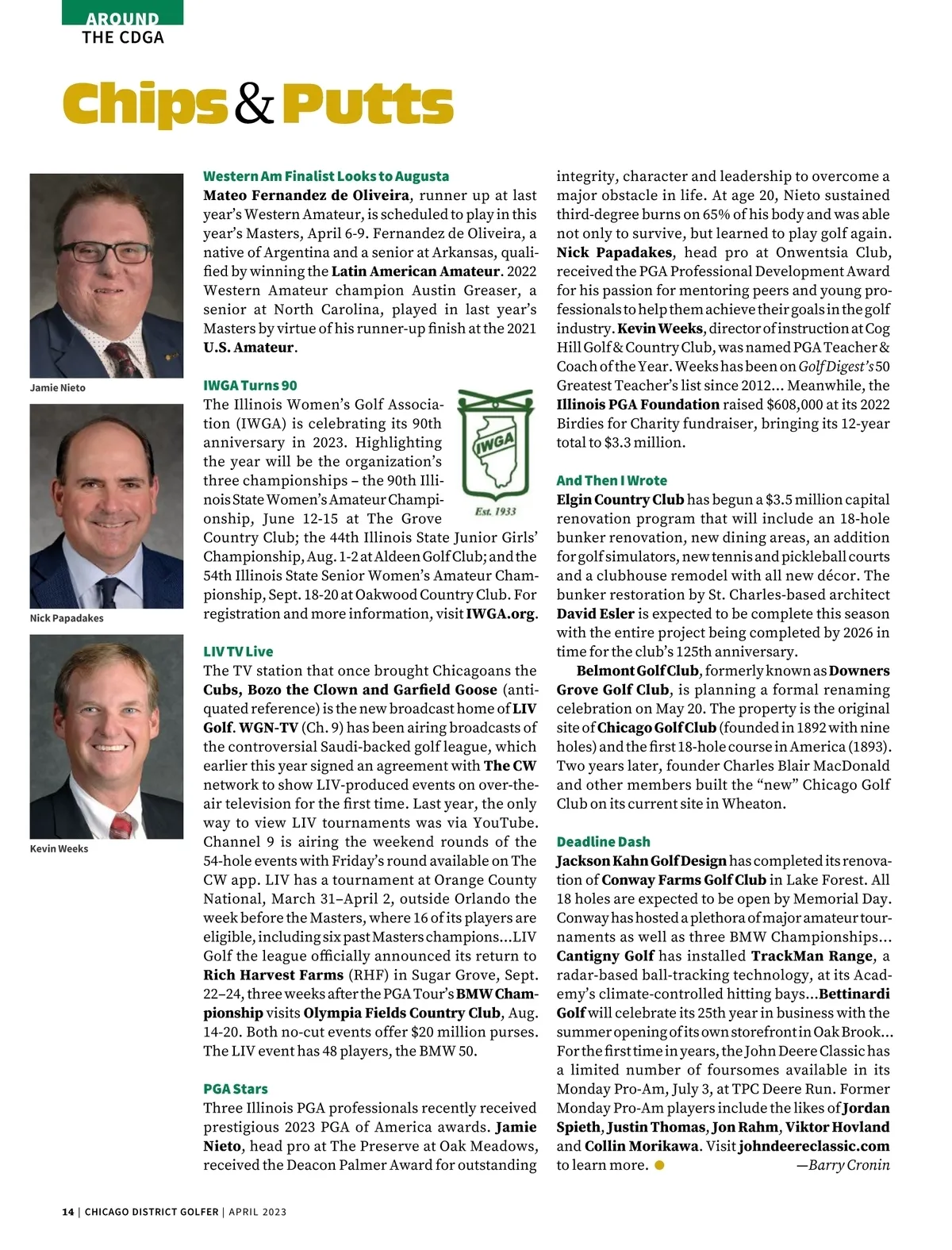 AROUND
THE CDGA

Chips & Putts

Jamie Nieto

Nick Papadakes

Kevin Weeks

Western Am Finalist Looks to Augusta
Mateo Fernandez de Oliveira, runner up at last year's Western Amateur, is scheduled to play in this year's Masters, April 6-9. Fernandez de Oliveira, a native of Argentina and a senior at Arkansas, qualified by winning the Latin American Amateur. 2022 Western Amateur champion Austin Greaser, a senior at North Carolina, played in last year's Masters by virtue of his runner-up finish at the 2021 U.S. Amateur.

IWGA Turns 90
The Illinois Women's Golf Association (IWGA) is celebrating its 90th anniversary in 2023. Highlighting the year will be the organization's three championships – the 90th Illinois State Women's Amateur Championship, June 12-15 at The Grove Country Club; the 44th Illinois State Junior Girls' Championship, Aug. 1-2 at Aldeen Golf Club; and the 54th Illinois State Senior Women's Amateur Championship, Sept. 18-20 at Oakwood Country Club. For registration and more information, visit IWGA.org.

IWGA
Est. 1933

LIV TV Live
The TV station that once brought Chicagoans the Cubs, Bozo the Clown and Garfield Goose (antiquated reference) is the new broadcast home of LIV Golf. WGN-TV (Ch. 9) has been airing broadcasts of the controversial Saudi-backed golf league, which earlier this year signed an agreement with The CW network to show LIV-produced events on over-the-air television for the first time. Last year, the only way to view LIV tournaments was via YouTube. Channel 9 is airing the weekend rounds of the 54-hole events with Friday's round available on The CW app. LIV has a tournament at Orange County National, March 31–April 2, outside Orlando the week before the Masters, where 16 of its players are eligible, including six past Masters champions...LIV Golf the league officially announced its return to Rich Harvest Farms (RHF) in Sugar Grove, Sept. 22–24, three weeks after the PGA Tour's BMW Championship visits Olympia Fields Country Club, Aug. 14-20. Both no-cut events offer $20 million purses. The LIV event has 48 players, the BMW 50.

PGA Stars
Three Illinois PGA professionals recently received prestigious 2023 PGA of America awards. Jamie Nieto, head pro at The Preserve at Oak Meadows, received the Deacon Palmer Award for outstanding integrity, character and leadership to overcome a major obstacle in life. At age 20, Nieto sustained third-degree burns on 65% of his body and was able not only to survive, but learned to play golf again. Nick Papadakes, head pro at Onwentsia Club, received the PGA Professional Development Award for his passion for mentoring peers and young professionals to help them achieve their goals in the golf industry. Kevin Weeks, director of instruction at Cog Hill Golf & Country Club, was named PGA Teacher & Coach of the Year. Weeks has been on Golf Digest's 50 Greatest Teacher's list since 2012... Meanwhile, the Illinois PGA Foundation raised $608,000 at its 2022 Birdies for Charity fundraiser, bringing its 12-year total to $3.3 million.

And Then I Wrote
Elgin Country Club has begun a $3.5 million capital renovation program that will include an 18-hole bunker renovation, new dining areas, an addition for golf simulators, new tennis and pickleball courts and a clubhouse remodel with all new décor. The bunker restoration by St. Charles-based architect David Esler is expected to be complete this season with the entire project being completed by 2026 in time for the club's 125th anniversary.

Belmont Golf Club, formerly known as Downers Grove Golf Club, is planning a formal renaming celebration on May 20. The property is the original site of Chicago Golf Club (founded in 1892 with nine holes) and the first 18-hole course in America (1893). Two years later, founder Charles Blair MacDonald and other members built the "new" Chicago Golf Club on its current site in Wheaton.

Deadline Dash
Jackson Kahn Golf Design has completed its renovation of Conway Farms Golf Club in Lake Forest. All 18 holes are expected to be open by Memorial Day. Conway has hosted a plethora of major amateur tournaments as well as three BMW Championships... Cantigny Golf has installed TrackMan Range, a radar-based ball-tracking technology, at its Academy's climate-controlled hitting bays...Bettinardi Golf will celebrate its 25th year in business with the summer opening of its own storefront in Oak Brook... For the first time in years, the John Deere Classic has a limited number of foursomes available in its Monday Pro-Am, July 3, at TPC Deere Run. Former Monday Pro-Am players include the likes of Jordan Spieth, Justin Thomas, Jon Rahm, Viktor Hovland and Collin Morikawa. Visit johndeereclassic.com to learn more. —Barry Cronin

14 | CHICAGO DISTRICT GOLFER | APRIL 2023